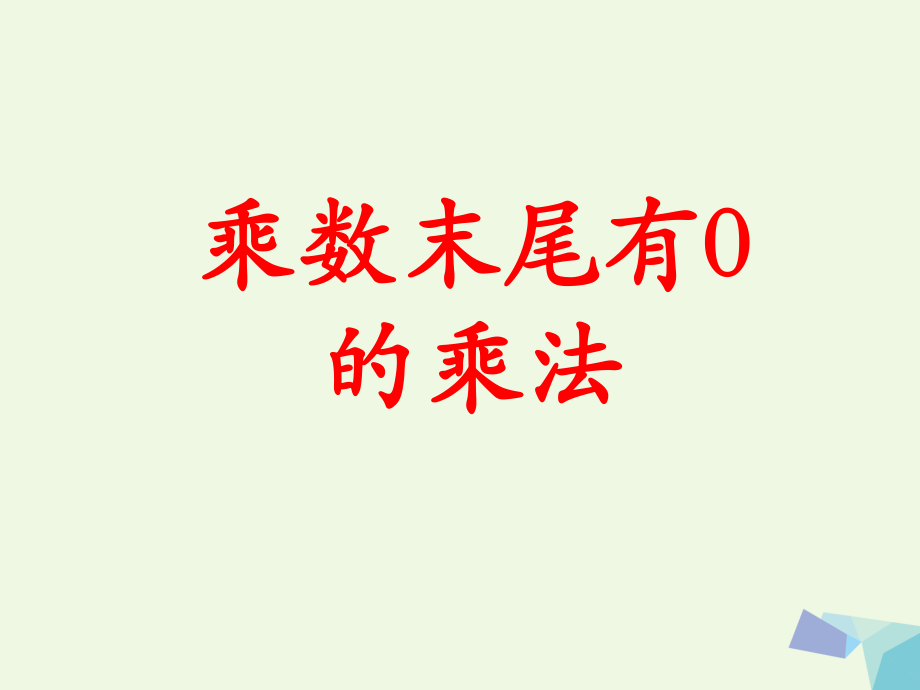 乘数末尾有0的乘法